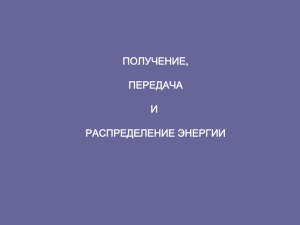 ПОЛУЧЕНИЕ,

ПЕРЕДАЧА

И

РАСПРЕДЕЛЕНИЕ ЭНЕРГИИ